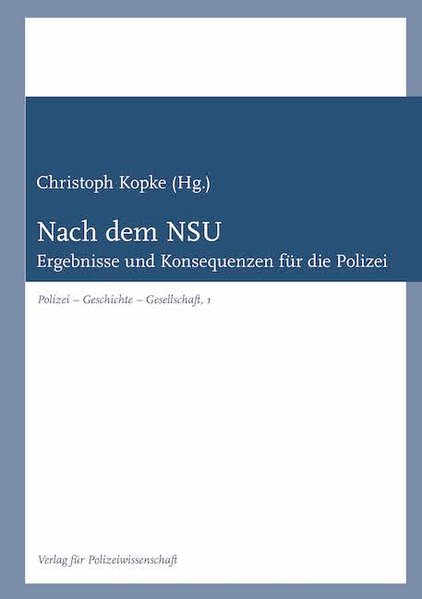 Christoph Kopke (Hg.)

Nach dem NSU

Ergebnisse und Konsequenzen für die Polizei

Polizei – Geschichte – Gesellschaft, 1

Verlag für Polizeiwissenschaft